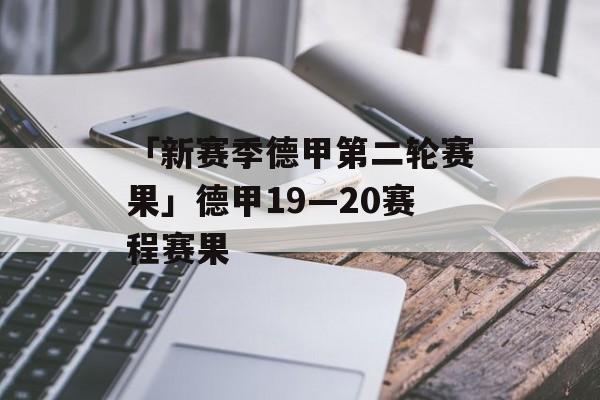 「新赛季德甲第二轮赛果」德甲19—20赛程赛果